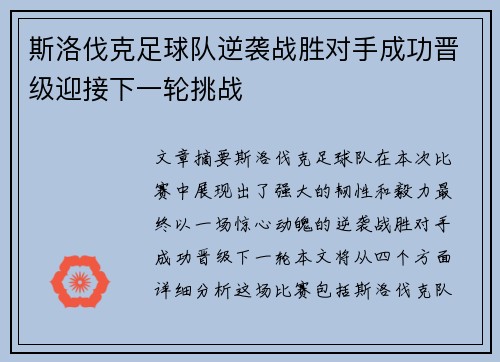 斯洛伐克足球队逆袭战胜对手成功晋级迎接下一轮挑战

文章摘要斯洛伐克足球队在本次比赛中展现出了强大的韧性和毅力最终以一场惊心动魄的逆袭战胜对手成功晋级下一轮本文将从四个方面详细分析这场比赛包括斯洛伐克队